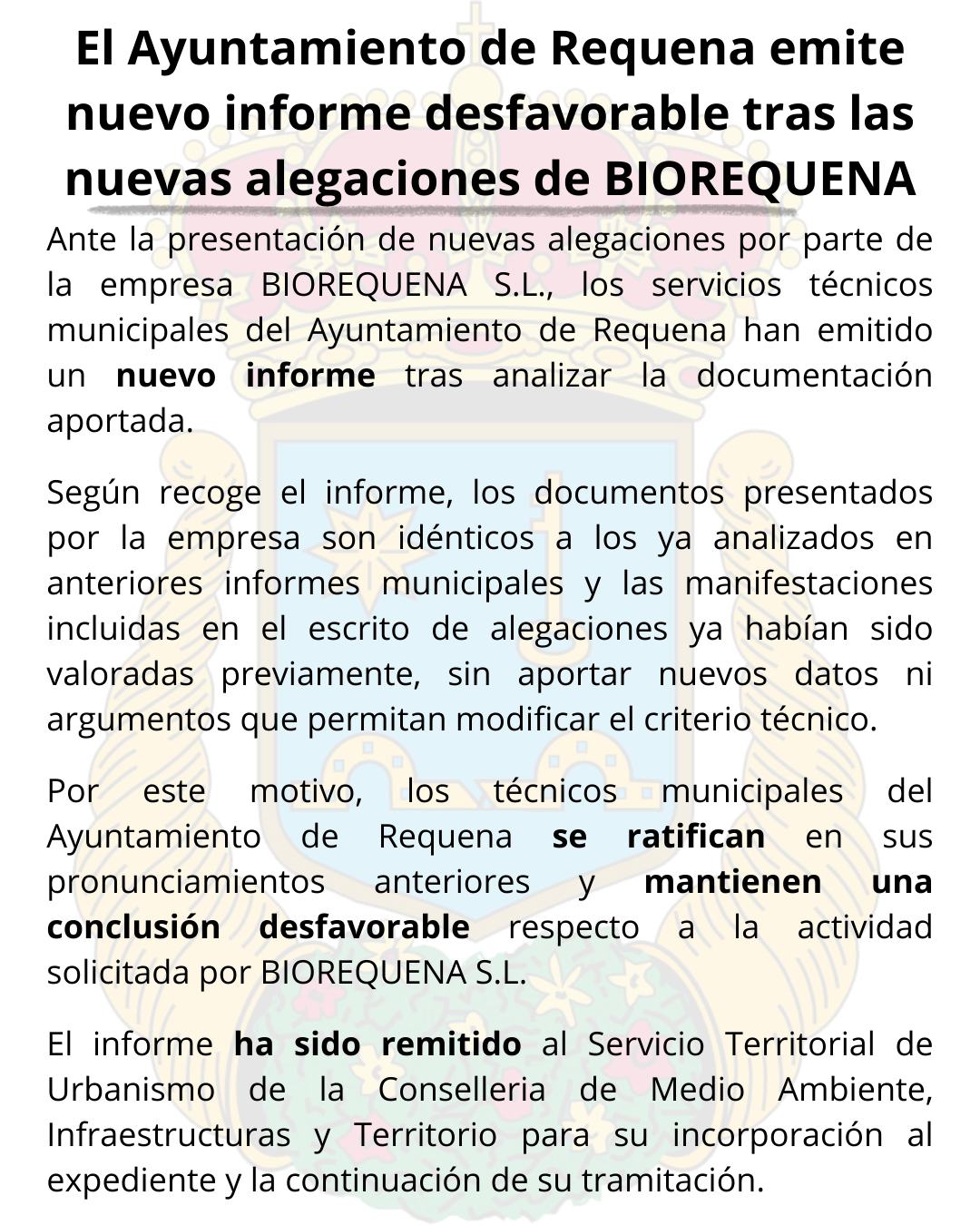 El Ayuntamiento de Requena emite nuevo informe desfavorable tras las nuevas alegaciones de BIOREQUENA

Ante la presentación de nuevas alegaciones por parte de la empresa BIOREQUENA S.L., los servicios técnicos municipales del Ayuntamiento de Requena han emitido un nuevo informe tras analizar la documentación aportada.

Según recoge el informe, los documentos presentados por la empresa son idénticos a los ya analizados en anteriores informes municipales y las manifestaciones incluidas en el escrito de alegaciones ya habían sido valoradas previamente, sin aportar nuevos datos ni argumentos que permitan modificar el criterio técnico.

Por este motivo, los técnicos municipales del Ayuntamiento de Requena se ratifican en sus pronunciamientos anteriores y mantienen una conclusión desfavorable respecto a la actividad solicitada por BIOREQUENA S.L.

El informe ha sido remitido al Servicio Territorial de Urbanismo de la Conselleria de Medio Ambiente, Infraestructuras y Territorio para su incorporación al expediente y la continuación de su tramitación.